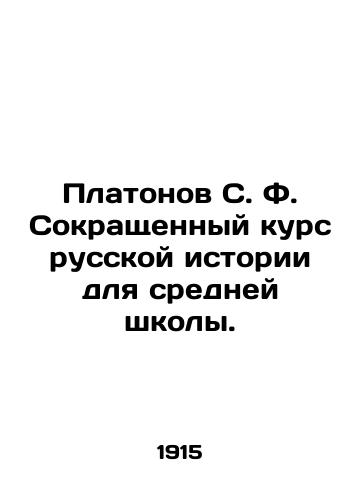 Платонов С. Ф. Сокращенный курс русской истории для средней школы.

1915